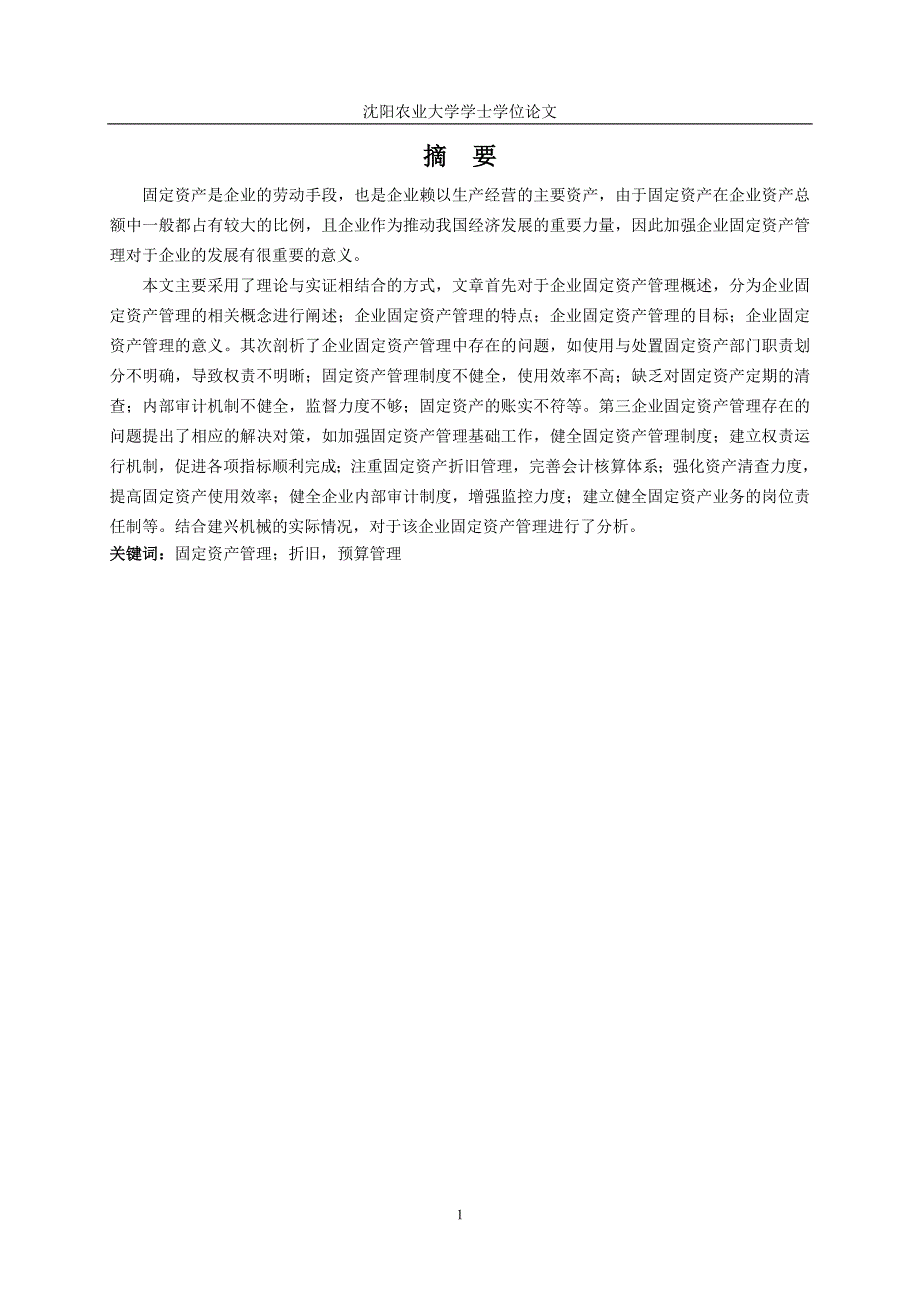 沈阳农业大学学士学位论文

摘　要

固定资产是企业的劳动手段，也是企业赖以生产经营的主要资产，由于固定资产在企业资产总额中一般都占有较大的比例，且企业作为推动我国经济发展的重要力量，因此加强企业固定资产管理对于企业的发展有很重要的意义。

本文主要采用了理论与实证相结合的方式，文章首先对于企业固定资产管理概述，分为企业固定资产管理的相关概念进行阐述；企业固定资产管理的特点；企业固定资产管理的目标；企业固定资产管理的意义。其次剖析了企业固定资产管理中存在的问题，如使用与处置固定资产部门职责划分不明确，导致权责不明晰；固定资产管理制度不健全，使用效率不高；缺乏对固定资产定期的清查；内部审计机制不健全，监督力度不够；固定资产的账实不符等。第三企业固定资产管理存在的问题提出了相应的解决对策，如加强固定资产管理基础工作，健全固定资产管理制度；建立权责运行机制，促进各项指标顺利完成；注重固定资产折旧管理，完善会计核算体系；强化资产清查力度，提高固定资产使用效率；健全企业内部审计制度，增强监控力度；建立健全固定资产业务的岗位责任制等。结合建兴机械的实际情况，对于该企业固定资产管理进行了分析。

关键词：固定资产管理；折旧，预算管理

1